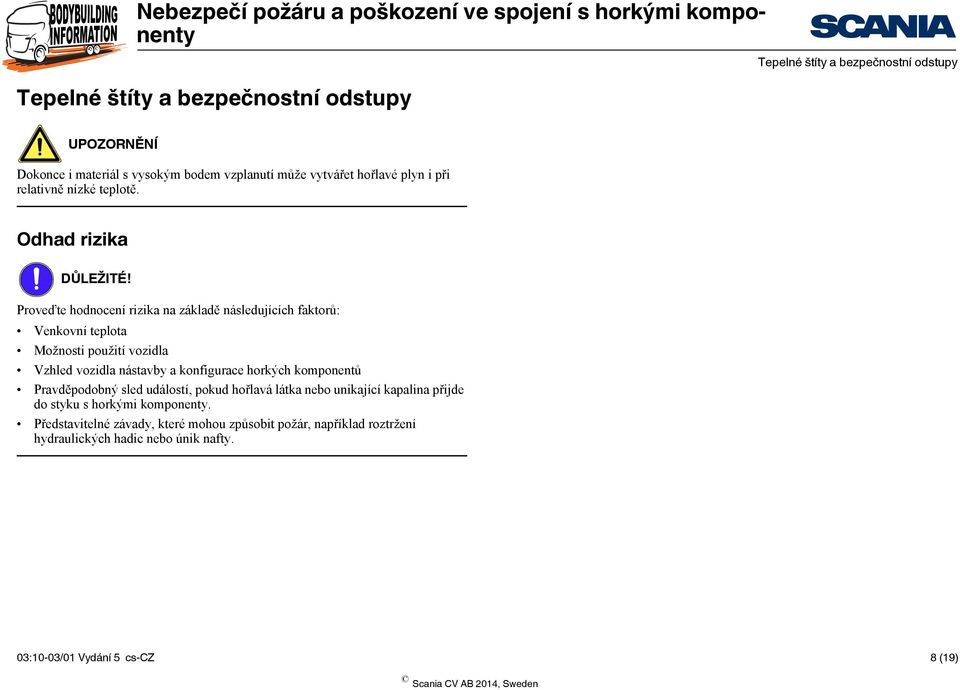 BODYBUILDING INFORMATION

Nebezpečí požáru a poškození ve spojení s horkými komponenty

SCANIA

Tepelné štíty a bezpečnostní odstupy

Tepelné štíty a bezpečnostní odstupy

UPOZORNĚNÍ

Dokonce i materiál s vysokým bodem vzplanutí může vytvářet hořlavé plyn i při relativně nízké teplotě.

Odhad rizika

DŮLEŽITÉ!

Proveďte hodnocení rizika na základě následujících faktorů:

• Venkovní teplota
• Možnosti použití vozidla
• Vzhled vozidla nástavby a konfigurace horkých komponentů
• Pravděpodobný sled událostí, pokud hořlavá látka nebo unikající kapalina přijde do styku s horkými komponenty.
• Představitelné závady, které mohou způsobit požár, například roztržení hydraulických hadic nebo únik nafty.

03:10-03/01 Vydání 5 cs-CZ

8 (19)

© Scania CV AB 2014, Sweden